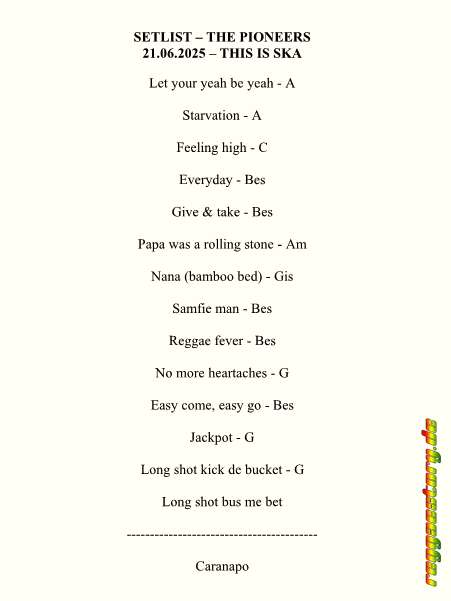 SETLIST – THE PIONEERS
21.06.2025 – THIS IS SKA

Let your yeah be yeah - A

Starvation - A

Feeling high - C

Everyday - Bes

Give & take - Bes

Papa was a rolling stone - Am

Nana (bamboo bed) - Gis

Samfie man - Bes

Reggae fever - Bes

No more heartaches - G

Easy come, easy go - Bes

Jackpot - G

Long shot kick de bucket - G

Long shot bus me bet

----------------------------------------

Caranapo

reggaestory.de